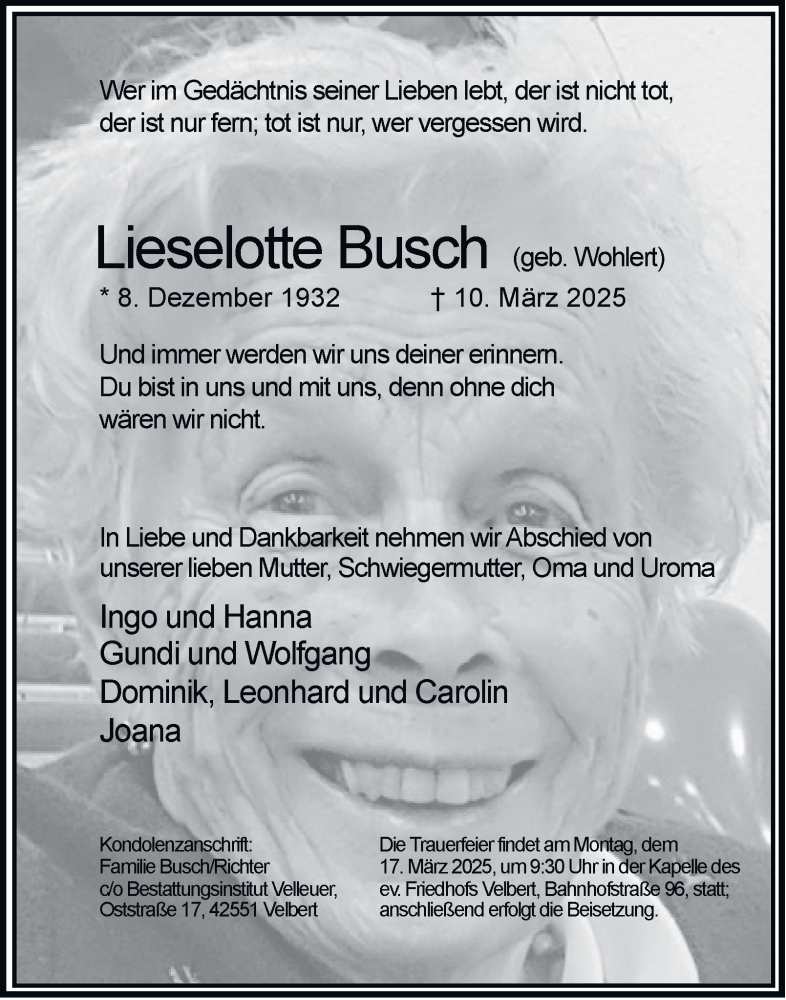 Wer im Gedächtnis seiner Lieben lebt, der ist nicht tot, der ist nur fern; tot ist nur, wer vergessen wird.

Lieselotte Busch (geb. Wohlert)

* 8. Dezember 1932 † 10. März 2025

Und immer werden wir uns deiner erinnern. Du bist in uns und mit uns, denn ohne dich wären wir nicht.

In Liebe und Dankbarkeit nehmen wir Abschied von unserer lieben Mutter, Schwiegermutter, Oma und Uroma

Ingo und Hanna
Gundi und Wolfgang
Dominik, Leonhard und Carolin
Joana

Kondolenzanschrift:
Familie Busch/Richter
c/o Bestattungsinstitut Velleuer,
Oststraße 17, 42551 Velbert

Die Trauerfeier findet am Montag, dem 17. März 2025, um 9:30 Uhr in der Kapelle des ev. Friedhofs Velbert, Bahnhofstraße 96, statt; anschließend erfolgt die Beisetzung.